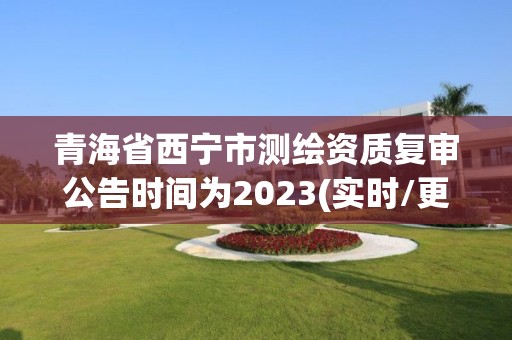 青海省西宁市测绘资质复审公告时间为2023(实时/更